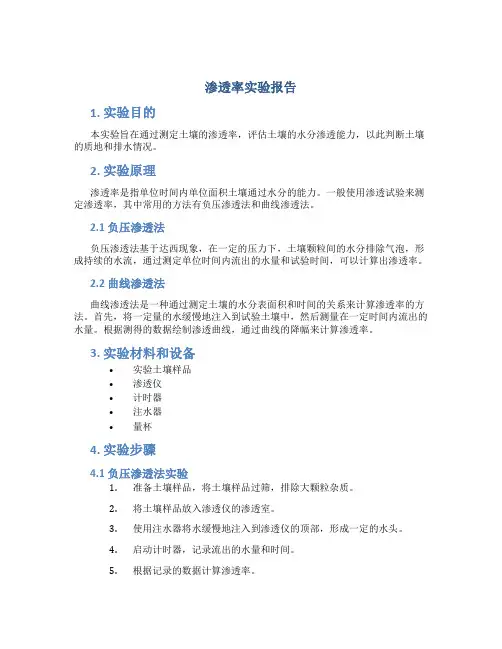 渗透率实验报告

1. 实验目的

本实验旨在通过测定土壤的渗透率，评估土壤的水分渗透能力，以此判断土壤的质地和排水情况。

2. 实验原理

渗透率是指单位时间内单位面积土壤通过水分的能力。一般使用渗透试验来测定渗透率，其中常用的方法有负压渗透法和曲线渗透法。

2.1 负压渗透法

负压渗透法基于达西现象，在一定的压力下，土壤颗粒间的水分排除气泡，形成持续的水流，通过测定单位时间内流出的水量和试验时间，可以计算出渗透率。

2.2 曲线渗透法

曲线渗透法是一种通过测定土壤的水分表面积和时间的关系来计算渗透率的方法。首先，将一定量的水缓慢地注入到试验土壤中，然后测量在一定时间内流出的水量。根据测得的数据绘制渗透曲线，通过曲线的降幅来计算渗透率。

3. 实验材料和设备

• 实验土壤样品
• 渗透仪
• 计时器
• 注水器
• 量杯

4. 实验步骤

4.1 负压渗透法实验

1. 准备土壤样品，将土壤样品过筛，排除大颗粒杂质。
2. 将土壤样品放入渗透仪的渗透室。
3. 使用注水器将水缓慢地注入到渗透仪的顶部，形成一定的水头。
4. 启动计时器，记录流出的水量和时间。
5. 根据记录的数据计算渗透率。